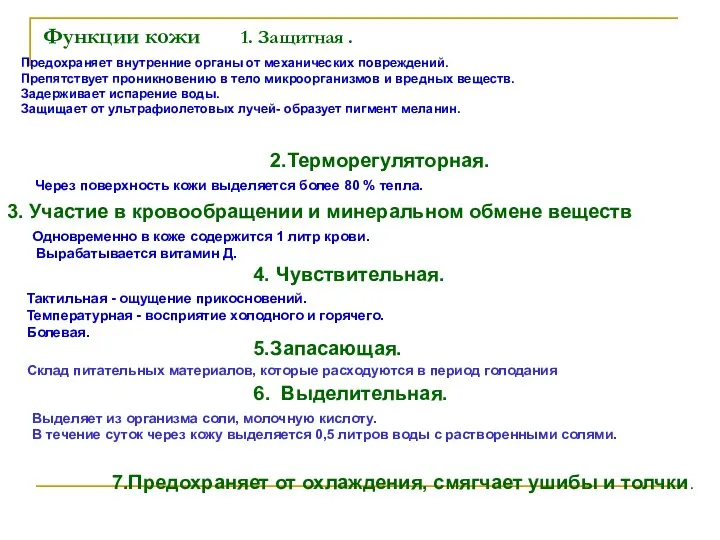 Функции кожи 1. Защитная .

Предохраняет внутренние органы от механических повреждений.
Препятствует проникновению в тело микроорганизмов и вредных веществ.
Задерживает испарение воды.
Защищает от ультрафиолетовых лучей- образует пигмент меланин.

2.Терморегуляторная.

Через поверхность кожи выделяется более 80 % тепла.

3. Участие в кровообращении и минеральном обмене веществ

Одновременно в коже содержится 1 литр крови.
Вырабатывается витамин Д.

4. Чувствительная.

Тактильная - ощущение прикосновений.
Температурная - восприятие холодного и горячего.
Болевая.

5.Запасающая.

Склад питательных материалов, которые расходуются в период голодания

6. Выделительная.

Выделяет из организма соли, молочную кислоту.
В течение суток через кожу выделяется 0,5 литров воды с растворенными солями.

7.Предохраняет от охлаждения, смягчает ушибы и толчки.